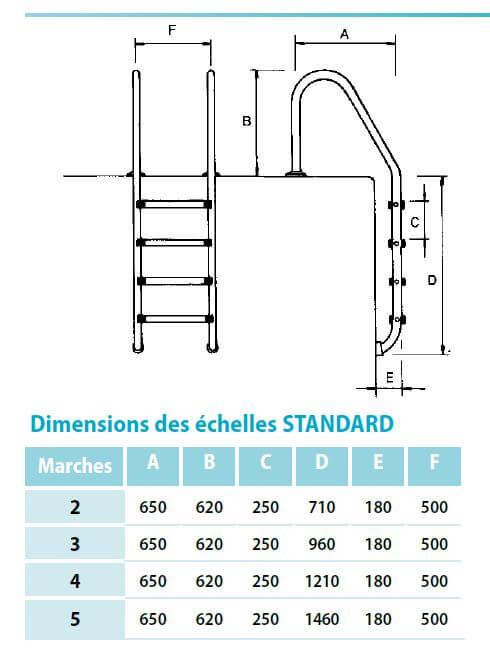 F

A

B

C

D

E

Dimensions des échelles STANDARD

| Marches | A | B | C | D | E | F |
|---|---|---|---|---|---|---|
| 2 | 650 | 620 | 250 | 710 | 180 | 500 |
| 3 | 650 | 620 | 250 | 960 | 180 | 500 |
| 4 | 650 | 620 | 250 | 1210 | 180 | 500 |
| 5 | 650 | 620 | 250 | 1460 | 180 | 500 |